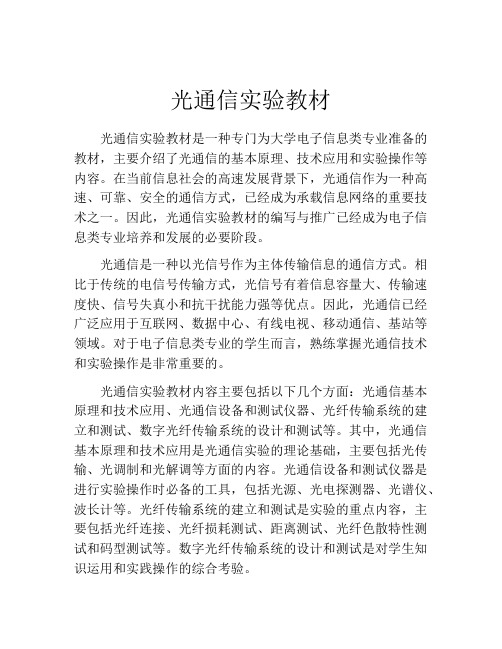 光通信实验教材

光通信实验教材是一种专门为大学电子信息类专业准备的教材，主要介绍了光通信的基本原理、技术应用和实验操作等内容。在当前信息社会的高速发展背景下，光通信作为一种高速、可靠、安全的通信方式，已经成为承载信息网络的重要技术之一。因此，光通信实验教材的编写与推广已经成为电子信息类专业培养和发展的必要阶段。

光通信是一种以光信号作为主体传输信息的通信方式。相比于传统的电信号传输方式，光信号有着信息容量大、传输速度快、信号失真小和抗干扰能力强等优点。因此，光通信已经广泛应用于互联网、数据中心、有线电视、移动通信、基站等领域。对于电子信息类专业的学生而言，熟练掌握光通信技术和实验操作是非常重要的。

光通信实验教材内容主要包括以下几个方面：光通信基本原理和技术应用、光通信设备和测试仪器、光纤传输系统的建立和测试、数字光纤传输系统的设计和测试等。其中，光通信基本原理和技术应用是光通信实验的理论基础，主要包括光传输、光调制和光解调等方面的内容。光通信设备和测试仪器是进行实验操作时必备的工具，包括光源、光电探测器、光谱仪、波长计等。光纤传输系统的建立和测试是实验的重点内容，主要包括光纤连接、光纤损耗测试、距离测试、光纤色散特性测试和码型测试等。数字光纤传输系统的设计和测试是对学生知识运用和实践操作的综合考验。